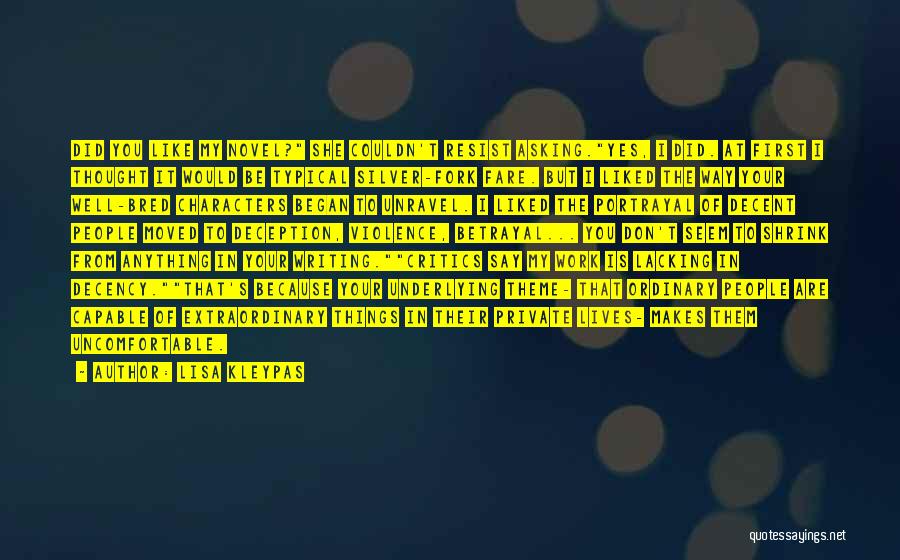 DID YOU LIKE MY NOVEL?" SHE COULDN'T RESIST ASKING."YES, I DID. AT FIRST I THOUGHT IT WOULD BE TYPICAL SILVER-FORK FARE. BUT I LIKED THE WAY YOUR WELL-BRED CHARACTERS BEGAN TO UNRAVEL. I LIKED THE PORTRAYAL OF DECENT PEOPLE MOVED TO DECEPTION, VIOLENCE, BETRAYAL... YOU DON'T SEEM TO SHRINK FROM ANYTHING IN YOUR WRITING.""CRITICS SAY MY WORK IS LACKING IN DECENCY.""THAT'S BECAUSE YOUR UNDERLYING THEME- THAT ORDINARY PEOPLE ARE CAPABLE OF EXTRAORDINARY THINGS IN THEIR PRIVATE LIVES- MAKES THEM UNCOMFORTABLE.

- AUTHOR: LISA KLEYPAS

quotessayings.net